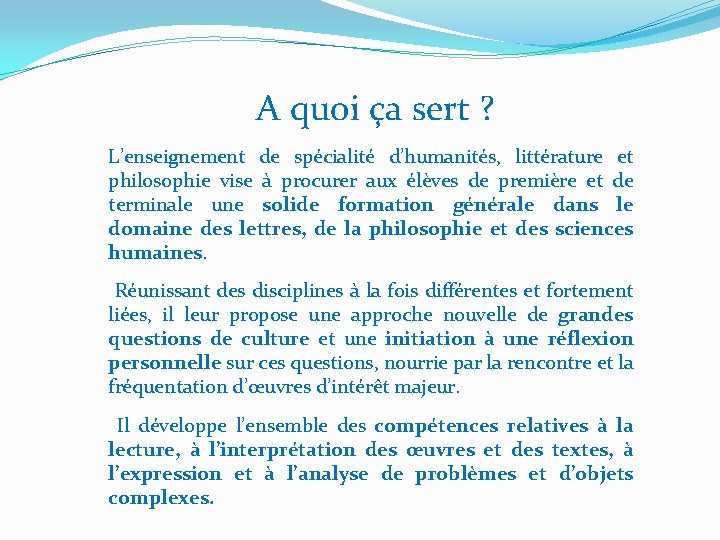 A quoi ça sert ?

L'enseignement de spécialité d'humanités, littérature et philosophie vise à procurer aux élèves de première et de terminale une solide formation générale dans le domaine des lettres, de la philosophie et des sciences humaines.

Réunissant des disciplines à la fois différentes et fortement liées, il leur propose une approche nouvelle de grandes questions de culture et une initiation à une réflexion personnelle sur ces questions, nourrie par la rencontre et la fréquentation d'œuvres d'intérêt majeur.

Il développe l'ensemble des compétences relatives à la lecture, à l'interprétation des œuvres et des textes, à l'expression et à l'analyse de problèmes et d'objets complexes.